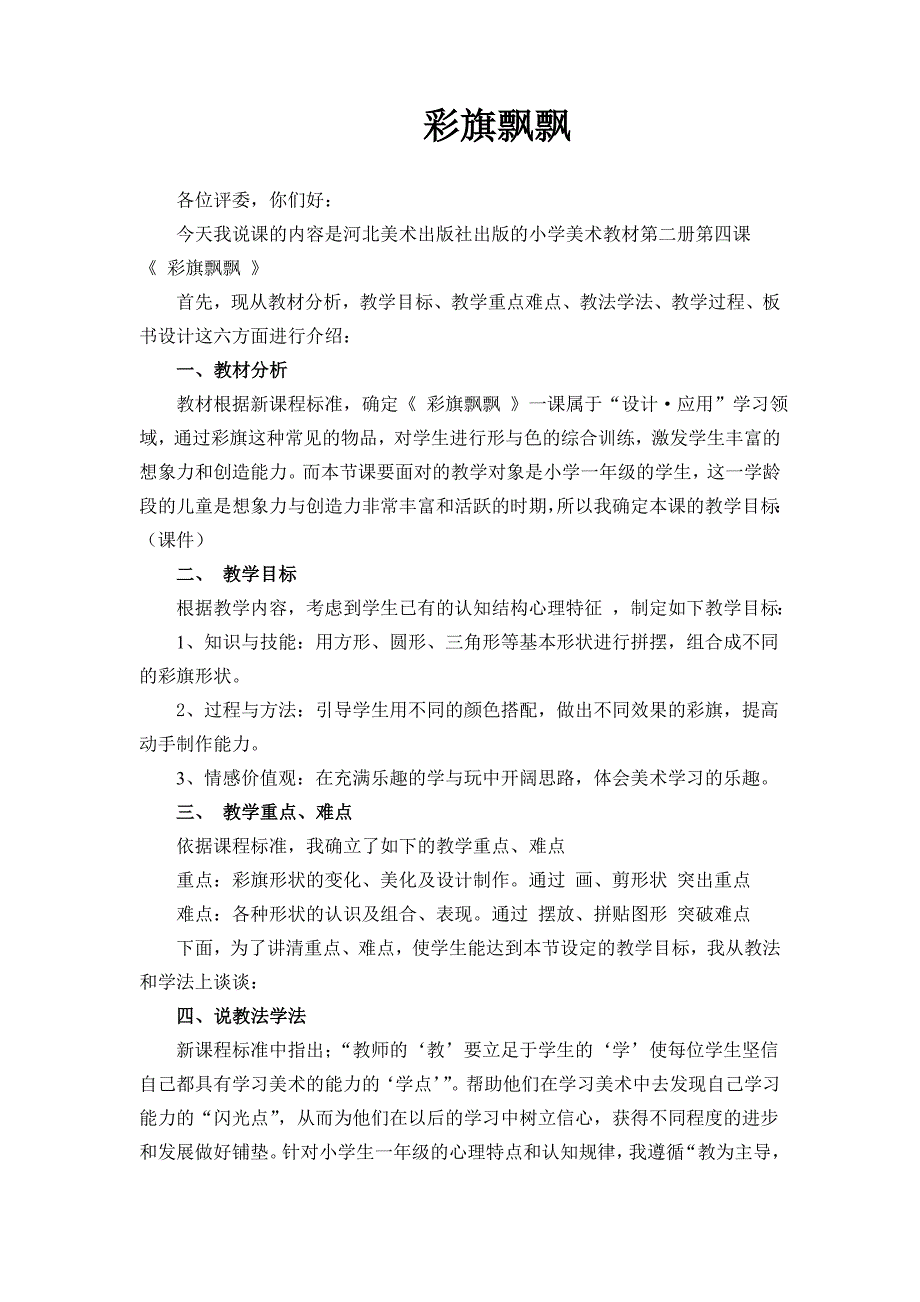 彩旗飘飘

各位评委，你们好：

今天我说课的内容是河北美术出版社出版的小学美术教材第二册第四课《 彩旗飘飘 》

首先，现从教材分析，教学目标、教学重点难点、教法学法、教学过程、板书设计这六方面进行介绍：

一、教材分析

教材根据新课程标准，确定《 彩旗飘飘 》一课属于“设计·应用”学习领域，通过彩旗这种常见的物品，对学生进行形与色的综合训练，激发学生丰富的想象力和创造能力。而本节课要面对的教学对象是小学一年级的学生，这一学龄段的儿童是想象力与创造力非常丰富和活跃的时期，所以我确定本课的教学目标（课件）

二、 教学目标

根据教学内容，考虑到学生已有的认知结构心理特征 ，制定如下教学目标：

1、知识与技能：用方形、圆形、三角形等基本形状进行拼摆，组合成不同的彩旗形状。

2、过程与方法：引导学生用不同的颜色搭配，做出不同效果的彩旗，提高动手制作能力。

3、情感价值观：在充满乐趣的学与玩中开阔思路，体会美术学习的乐趣。

三、 教学重点、难点

依据课程标准，我确立了如下的教学重点、难点

重点：彩旗形状的变化、美化及设计制作。通过 画、剪形状 突出重点

难点：各种形状的认识及组合、表现。通过 摆放、拼贴图形 突破难点

下面，为了讲清重点、难点，使学生能达到本节设定的教学目标，我从教法和学法上谈谈：

四、说教法学法

新课程标准中指出;“教师的‘教’要立足于学生的‘学’使每位学生坚信自己都具有学习美术的能力的‘学点’”。帮助他们在学习美术中去发现自己学习能力的“闪光点”，从而为他们在以后的学习中树立信心，获得不同程度的进步和发展做好铺垫。针对小学生一年级的心理特点和认知规律，我遵循“教为主导，